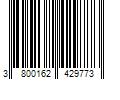 3 800162 429773